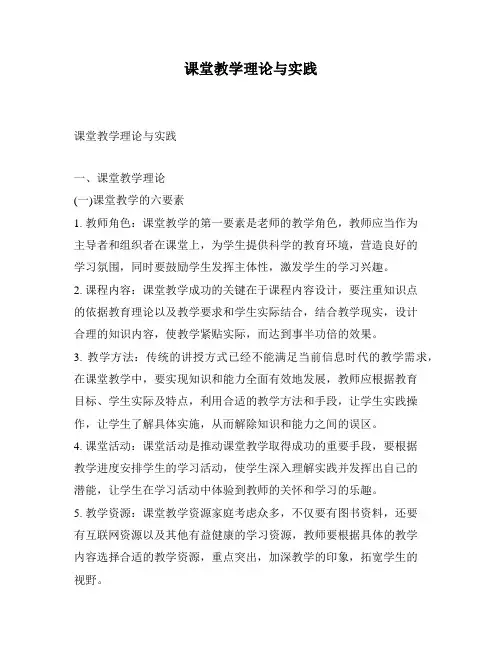 课堂教学理论与实践

课堂教学理论与实践

一、课堂教学理论

(一)课堂教学的六要素

1. 教师角色：课堂教学的第一要素是老师的教学角色，教师应当作为主导者和组织者在课堂上，为学生提供科学的教育环境，营造良好的学习氛围，同时要鼓励学生发挥主体性，激发学生的学习兴趣。

2. 课程内容：课堂教学成功的关键在于课程内容设计，要注重知识点的依据教育理论以及教学要求和学生实际结合，结合教学现实，设计合理的知识内容，使教学紧贴实际，而达到事半功倍的效果。

3. 教学方法：传统的讲授方式已经不能满足当前信息时代的教学需求，在课堂教学中，要实现知识和能力全面有效地发展，教师应根据教育目标、学生实际及特点，利用合适的教学方法和手段，让学生实践操作，让学生了解具体实施，从而解除知识和能力之间的误区。

4. 课堂活动：课堂活动是推动课堂教学取得成功的重要手段，要根据教学进度安排学生的学习活动，使学生深入理解实践并发挥出自己的潜能，让学生在学习活动中体验到教师的关怀和学习的乐趣。

5. 教学资源：课堂教学资源家庭考虑众多，不仅要有图书资料，还要有互联网资源以及其他有益健康的学习资源，教师要根据具体的教学内容选择合适的教学资源，重点突出，加深教学的印象，拓宽学生的视野。